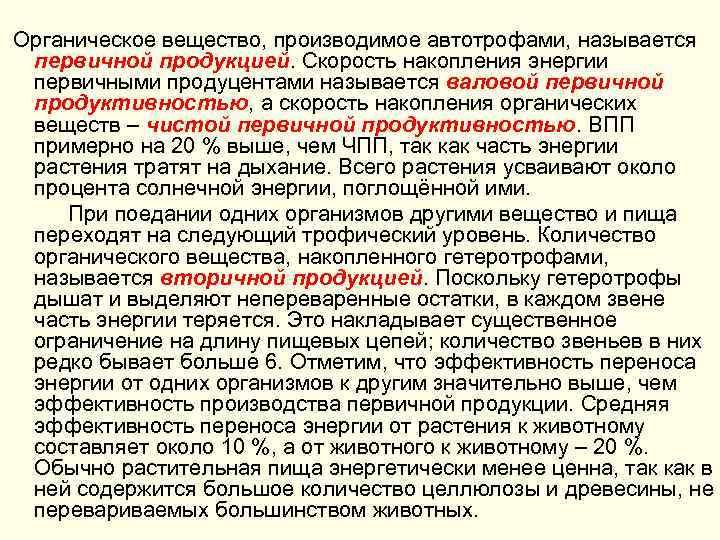 Органическое вещество, производимое автотрофами, называется первичной продукцией. Скорость накопления энергии первичными продуцентами называется валовой первичной продуктивностью, а скорость накопления органических веществ – чистой первичной продуктивностью. ВПП примерно на 20 % выше, чем ЧПП, так как часть энергии растения тратят на дыхание. Всего растения усваивают около процента солнечной энергии, поглощённой ими.

При поедании одних организмов другими вещество и пища переходят на следующий трофический уровень. Количество органического вещества, накопленного гетеротрофами, называется вторичной продукцией. Поскольку гетеротрофы дышат и выделяют непереваренные остатки, в каждом звене часть энергии теряется. Это накладывает существенное ограничение на длину пищевых цепей; количество звеньев в них редко бывает больше 6. Отметим, что эффективность переноса энергии от одних организмов к другим значительно выше, чем эффективность производства первичной продукции. Средняя эффективность переноса энергии от растения к животному составляет около 10 %, а от животного к животному – 20 %. Обычно растительная пища энергетически менее ценна, так как в ней содержится большое количество целлюлозы и древесины, не перевариваемых большинством животных.